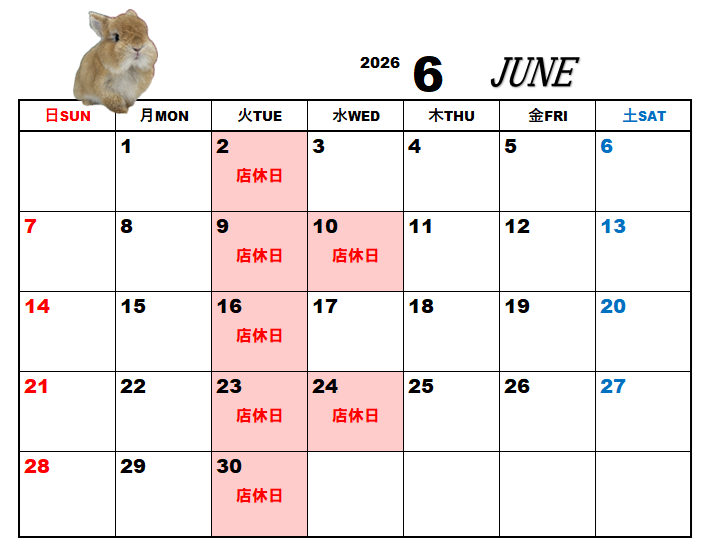 2026 6 JUNE

| 日SUN | 月MON | 火TUE | 水WED | 木THU | 金FRI | 土SAT |
|---|---|---|---|---|---|---|
| | 1 | 2 店休日 | 3 | 4 | 5 | 6 |
| 7 | 8 | 9 店休日 | 10 店休日 | 11 | 12 | 13 |
| 14 | 15 | 16 店休日 | 17 | 18 | 19 | 20 |
| 21 | 22 | 23 店休日 | 24 店休日 | 25 | 26 | 27 |
| 28 | 29 | 30 店休日 | | | | |